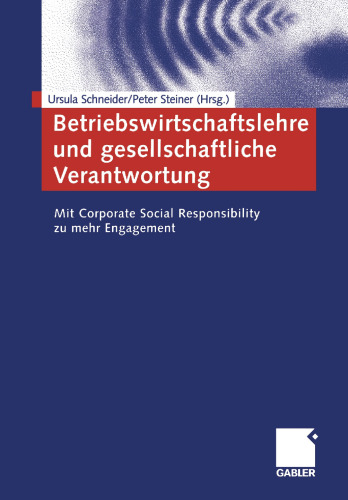 Ursula Schneider/Peter Steiner (Hrsg.)

Betriebswirtschaftslehre und gesellschaftliche Verantwortung

Mit Corporate Social Responsibility zu mehr Engagement

GABLER